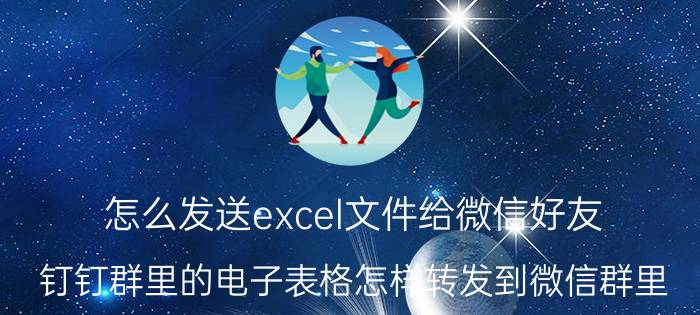 怎么发送excel文件给微信好友

钉钉群里的电子表格怎样转发到微信群里